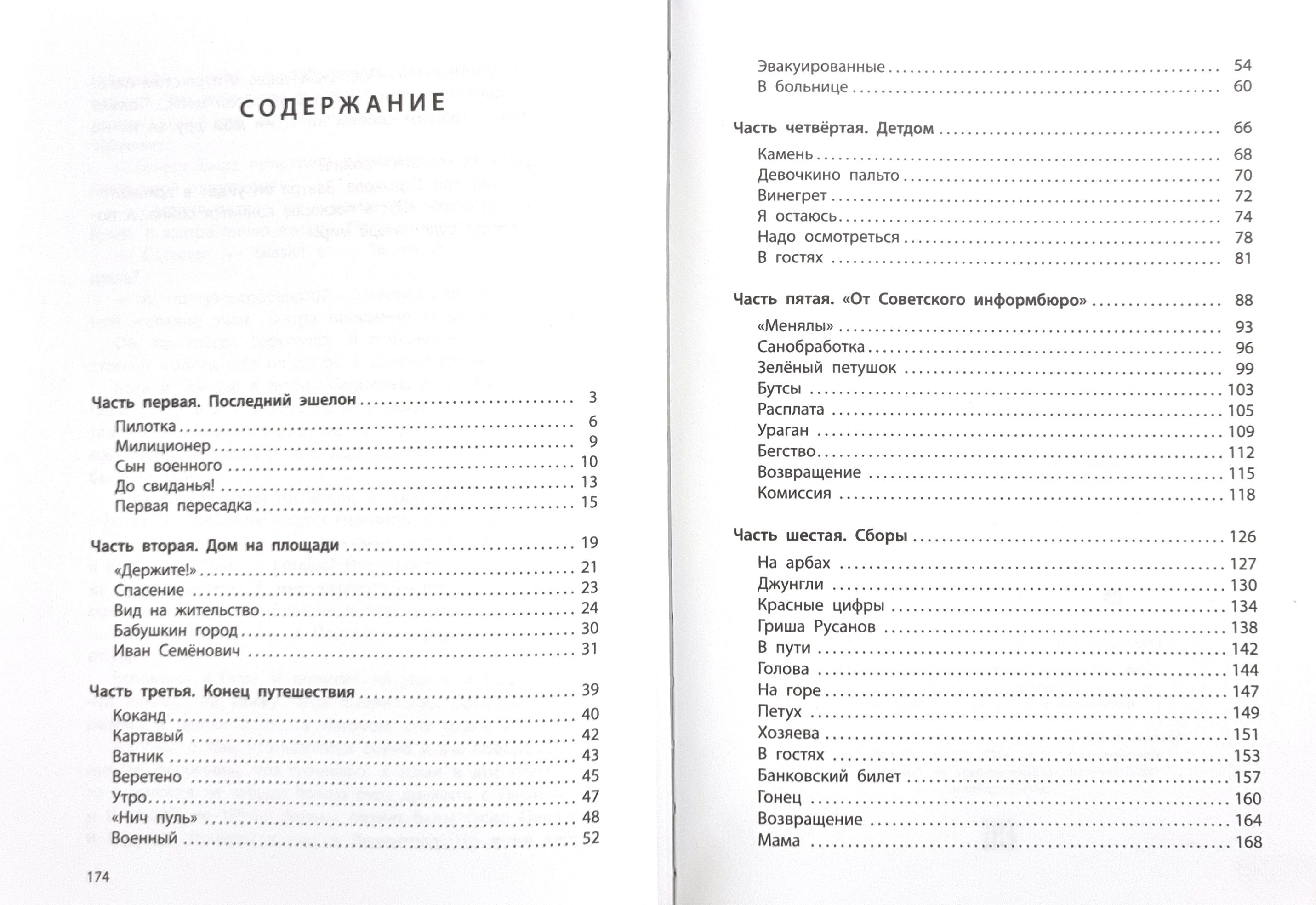 СОДЕРЖАНИЕ

Часть первая. Последний эшелон ........ 3
Пилотка ........ 6
Милиционер ........ 9
Сын военного ........ 10
До свиданья! ........ 13
Первая пересадка ........ 15

Часть вторая. Дом на площади ........ 19
«Держите!» ........ 21
Спасение ........ 23
Вид на жительство ........ 24
Бабушкин город ........ 30
Иван Семёнович ........ 31

Часть третья. Конец путешествия ........ 39
Коканд ........ 40
Картавый ........ 42
Ватник ........ 43
Веретено ........ 45
Утро ........ 47
«Нич пуль» ........ 48
Военный ........ 52

174

Эвакуированные ........ 54
В больнице ........ 60

Часть четвёртая. Детдом ........ 66
Камень ........ 68
Девочкино пальто ........ 70
Винегрет ........ 72
Я остаюсь ........ 74
Надо осмотреться ........ 78
В гостях ........ 81

Часть пятая. «От Советского информбюро» ........ 88
«Менялы» ........ 93
Санобработка ........ 96
Зелёный петушок ........ 99
Бутсы ........ 103
Расплата ........ 105
Ураган ........ 109
Бегство ........ 112
Возвращение ........ 115
Комиссия ........ 118

Часть шестая. Сборы ........ 126
На арбах ........ 127
Джунгли ........ 130
Красные цифры ........ 134
Гриша Русанов ........ 138
В пути ........ 142
Голова ........ 144
На горе ........ 147
Петух ........ 149
Хозяева ........ 151
В гостях ........ 153
Банковский билет ........ 157
Гонец ........ 160
Возвращение ........ 164
Мама ........ 168